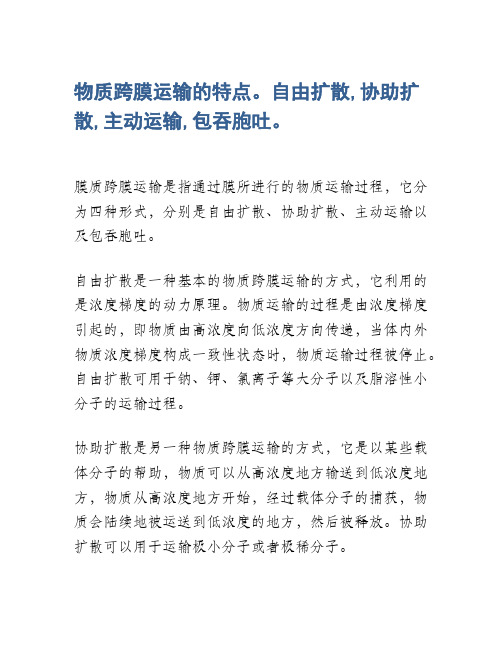 物质跨膜运输的特点。自由扩散, 协助扩散, 主动运输, 包吞胞吐。

膜质跨膜运输是指通过膜所进行的物质运输过程，它分为四种形式，分别是自由扩散、协助扩散、主动运输以及包吞胞吐。

自由扩散是一种基本的物质跨膜运输的方式，它利用的是浓度梯度的动力原理。物质运输的过程是由浓度梯度引起的，即物质由高浓度向低浓度方向传递，当体内外物质浓度梯度构成一致性状态时，物质运输过程被停止。自由扩散可用于钠、钾、氯离子等大分子以及脂溶性小分子的运输过程。

协助扩散是另一种物质跨膜运输的方式，它是以某些载体分子的帮助，物质可以从高浓度地方输送到低浓度地方，物质从高浓度地方开始，经过载体分子的捕获，物质会陆续地被运送到低浓度的地方，然后被释放。协助扩散可以用于运输极小分子或者极稀分子。